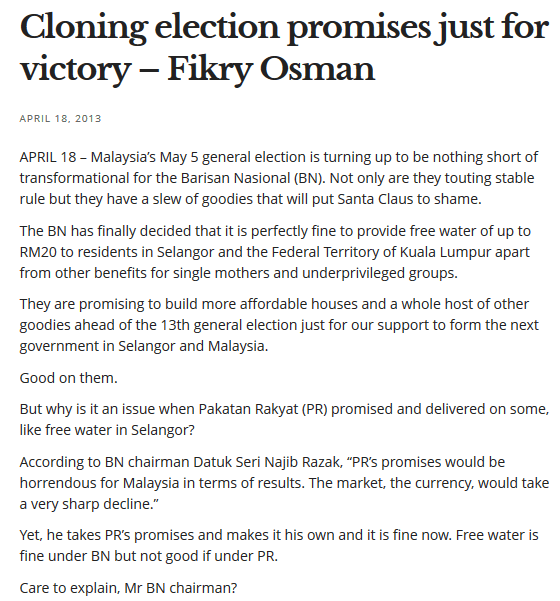 Cloning election promises just for victory – Fikry Osman

APRIL 18, 2013

APRIL 18 – Malaysia's May 5 general election is turning up to be nothing short of transformational for the Barisan Nasional (BN). Not only are they touting stable rule but they have a slew of goodies that will put Santa Claus to shame.

The BN has finally decided that it is perfectly fine to provide free water of up to RM20 to residents in Selangor and the Federal Territory of Kuala Lumpur apart from other benefits for single mothers and underprivileged groups.

They are promising to build more affordable houses and a whole host of other goodies ahead of the 13th general election just for our support to form the next government in Selangor and Malaysia.

Good on them.

But why is it an issue when Pakatan Rakyat (PR) promised and delivered on some, like free water in Selangor?

According to BN chairman Datuk Seri Najib Razak, "PR's promises would be horrendous for Malaysia in terms of results. The market, the currency, would take a very sharp decline."

Yet, he takes PR's promises and makes it his own and it is fine now. Free water is fine under BN but not good if under PR.

Care to explain, Mr BN chairman?